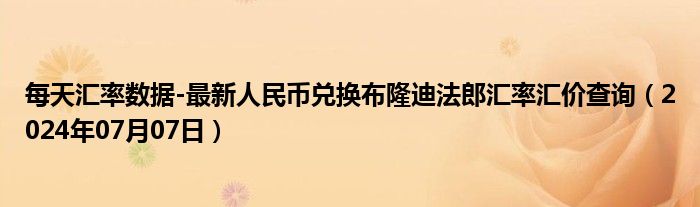 每天汇率数据-最新人民币兑换布隆迪法郎汇率汇价查询（2024年07月07日）